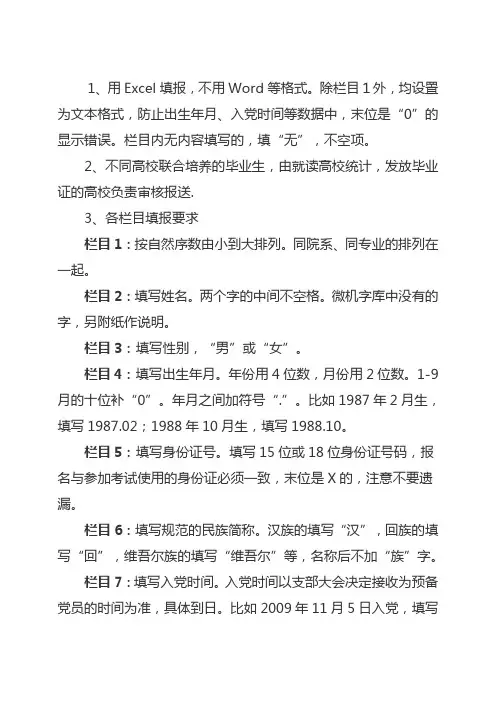 1、用 Excel 填报，不用 Word 等格式。除栏目 1 外，均设置为文本格式，防止出生年月、入党时间等数据中，末位是“0”的显示错误。栏目内无内容填写的，填“无”，不空项。

2、不同高校联合培养的毕业生，由就读高校统计，发放毕业证的高校负责审核报送.

3、各栏目填报要求

栏目 1：按自然序数由小到大排列。同院系、同专业的排列在一起。

栏目 2：填写姓名。两个字的中间不空格。微机字库中没有的字，另附纸作说明。

栏目 3：填写性别，“男”或“女”。

栏目 4：填写出生年月。年份用 4 位数，月份用 2 位数。1-9 月的十位补“0”。年月之间加符号“.”。比如 1987 年 2 月生，填写 1987.02；1988 年 10 月生，填写 1988.10。

栏目 5：填写身份证号。填写 15 位或 18 位身份证号码，报名与参加考试使用的身份证必须一致，末位是 X 的，注意不要遗漏。

栏目 6：填写规范的民族简称。汉族的填写“汉”，回族的填写“回”，维吾尔族的填写“维吾尔”等，名称后不加“族”字。

栏目 7：填写入党时间。入党时间以支部大会决定接收为预备党员的时间为准，具体到日。比如 2009 年 11 月 5 日入党，填写